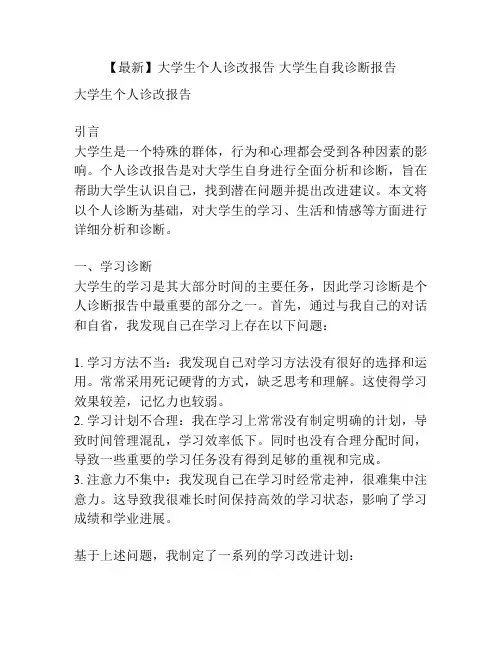 【最新】大学生个人诊改报告 大学生自我诊断报告

大学生个人诊改报告

引言
大学生是一个特殊的群体，行为和心理都会受到各种因素的影响。个人诊改报告是对大学生自身进行全面分析和诊断，旨在帮助大学生认识自己，找到潜在问题并提出改进建议。本文将以个人诊断为基础，对大学生的学习、生活和情感等方面进行详细分析和诊断。

一、学习诊断
大学生的学习是其大部分时间的主要任务，因此学习诊断是个人诊断报告中最重要的部分之一。首先，通过与我自己的对话和自省，我发现自己在学习上存在以下问题：

1. 学习方法不当：我发现自己对学习方法没有很好的选择和运用。常常采用死记硬背的方式，缺乏思考和理解。这使得学习效果较差，记忆力也较弱。
2. 学习计划不合理：我在学习上常常没有制定明确的计划，导致时间管理混乱，学习效率低下。同时也没有合理分配时间，导致一些重要的学习任务没有得到足够的重视和完成。
3. 注意力不集中：我发现自己在学习时经常走神，很难集中注意力。这导致我很难长时间保持高效的学习状态，影响了学习成绩和学业进展。

基于上述问题，我制定了一系列的学习改进计划：